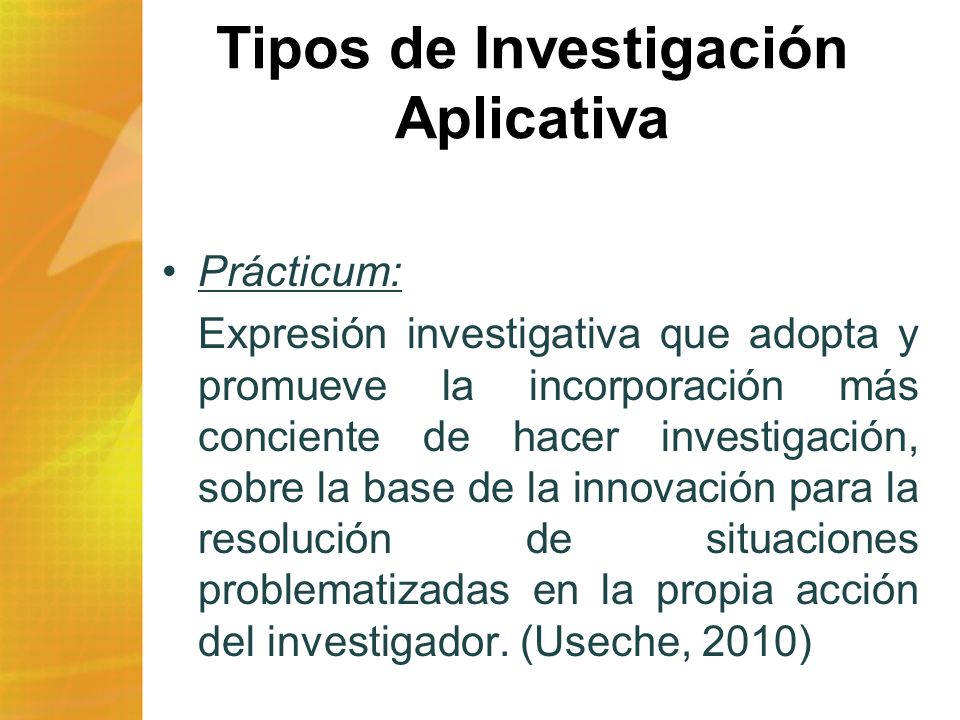 Tipos de Investigación Aplicativa

• Prácticum:

Expresión investigativa que adopta y promueve la incorporación más conciente de hacer investigación, sobre la base de la innovación para la resolución de situaciones problematizadas en la propia acción del investigador. (Useche, 2010)